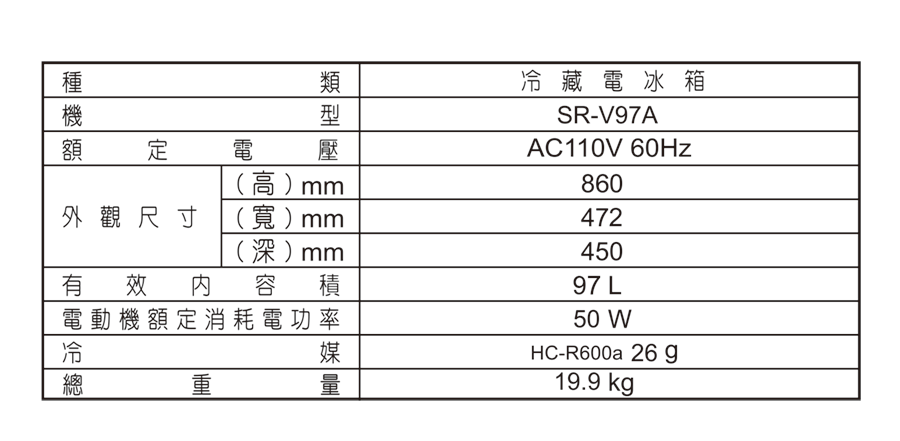 | 種類 |  | 冷藏電冰箱 |
|---|---|---|
| 機型 |  | SR-V97A |
| 額定電壓 |  | AC110V 60Hz |
| 外觀尺寸 | (高)mm | 860 |
|  | (寬)mm | 472 |
|  | (深)mm | 450 |
| 有效內容積 |  | 97 L |
| 電動機額定消耗電功率 |  | 50 W |
| 冷媒 |  | HC-R600a 26 g |
| 總重量 |  | 19.9 kg |